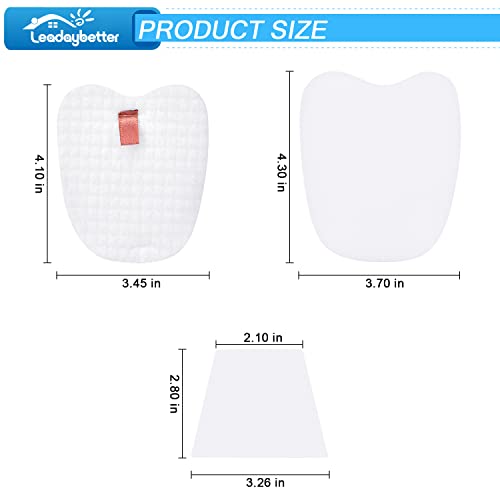 Leadaybetter

PRODUCT SIZE

4.10 in

3.45 in

4.30 in

3.70 in

2.10 in

2.80 in

3.26 in